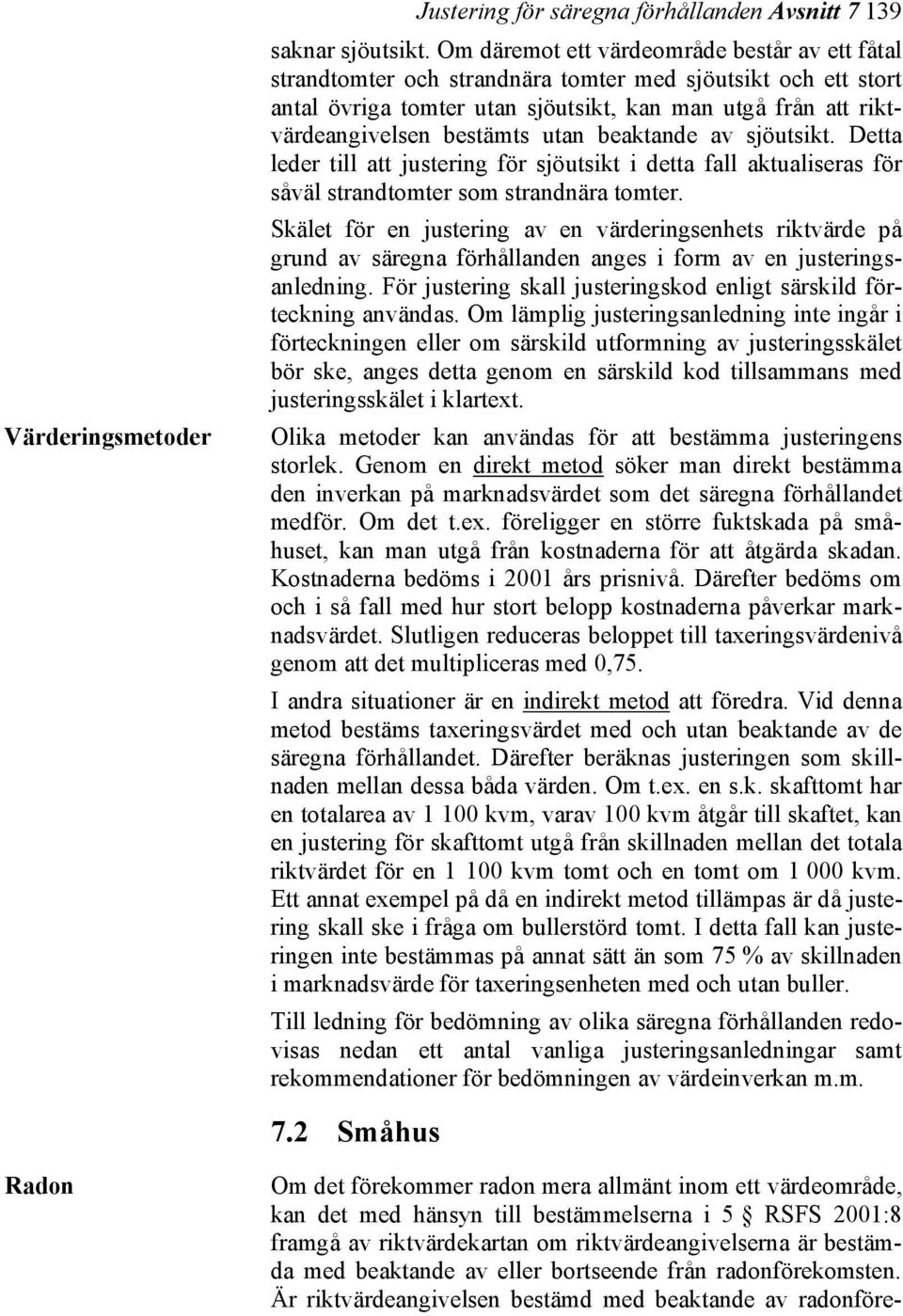 Justering för säregna förhållanden Avsnitt 7 139

saknar sjöutsikt. Om däremot ett värdeområde består av ett fåtal strandtomter och strandnära tomter med sjöutsikt och ett stort antal övriga tomter utan sjöutsikt, kan man utgå från att riktvärdeangivelsen bestämts utan beaktande av sjöutsikt. Detta leder till att justering för sjöutsikt i detta fall aktualiseras för såväl strandtomter som strandnära tomter.

Skälet för en justering av en värderingsenhets riktvärde på grund av säregna förhållanden anges i form av en justeringsanledning. För justering skall justeringskod enligt särskild förteckning användas. Om lämplig justeringsanledning inte ingår i förteckningen eller om särskild utformning av justeringsskälet bör ske, anges detta genom en särskild kod tillsammans med justeringsskälet i klartext.

Värderingsmetoder

Olika metoder kan användas för att bestämma justeringens storlek. Genom en direkt metod söker man direkt bestämma den inverkan på marknadsvärdet som det säregna förhållandet medför. Om det t.ex. föreligger en större fuktskada på småhuset, kan man utgå från kostnaderna för att åtgärda skadan. Kostnaderna bedöms i 2001 års prisnivå. Därefter bedöms om och i så fall med hur stort belopp kostnaderna påverkar marknadsvärdet. Slutligen reduceras beloppet till taxeringsvärdenivå genom att det multipliceras med 0,75.

I andra situationer är en indirekt metod att föredra. Vid denna metod bestäms taxeringsvärdet med och utan beaktande av de säregna förhållandet. Därefter beräknas justeringen som skillnaden mellan dessa båda värden. Om t.ex. en s.k. skafttomt har en totalarea av 1 100 kvm, varav 100 kvm åtgår till skaftet, kan en justering för skafttomt utgå från skillnaden mellan det totala riktvärdet för en 1 100 kvm tomt och en tomt om 1 000 kvm. Ett annat exempel på då en indirekt metod tillämpas är då justering skall ske i fråga om bullerstörd tomt. I detta fall kan justeringen inte bestämmas på annat sätt än som 75 % av skillnaden i marknadsvärde för taxeringsenheten med och utan buller.

Till ledning för bedömning av olika säregna förhållanden redovisas nedan ett antal vanliga justeringsanledningar samt rekommendationer för bedömningen av värdeinverkan m.m.

7.2 Småhus

Radon

Om det förekommer radon mera allmänt inom ett värdeområde, kan det med hänsyn till bestämmelserna i 5 § RSFS 2001:8 framgå av riktvärdekartan om riktvärdeangivelserna är bestämda med beaktande av eller bortseende från radonförekomsten. Är riktvärdeangivelsen bestämd med beaktande av radonföre-